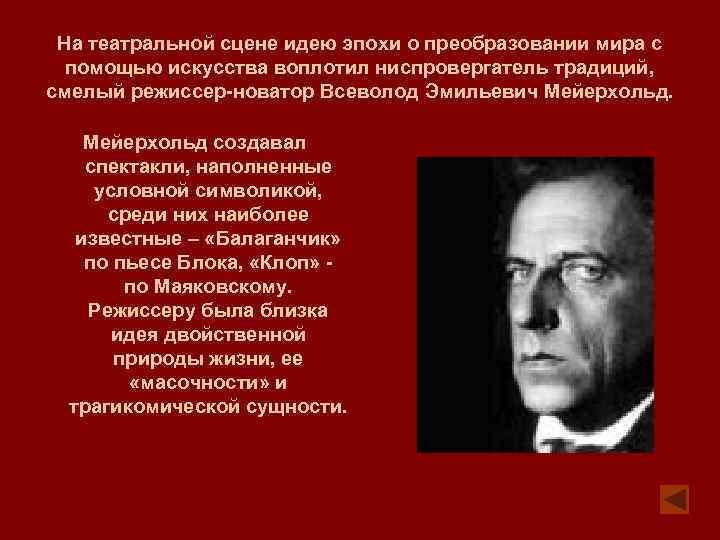 На театральной сцене идею эпохи о преобразовании мира с помощью искусства воплотил ниспровергатель традиций, смелый режиссер-новатор Всеволод Эмильевич Мейерхольд.

Мейерхольд создавал спектакли, наполненные условной символикой, среди них наиболее известные – «Балаганчик» по пьесе Блока, «Клоп» - по Маяковскому. Режиссеру была близка идея двойственной природы жизни, ее «масочности» и трагикомической сущности.